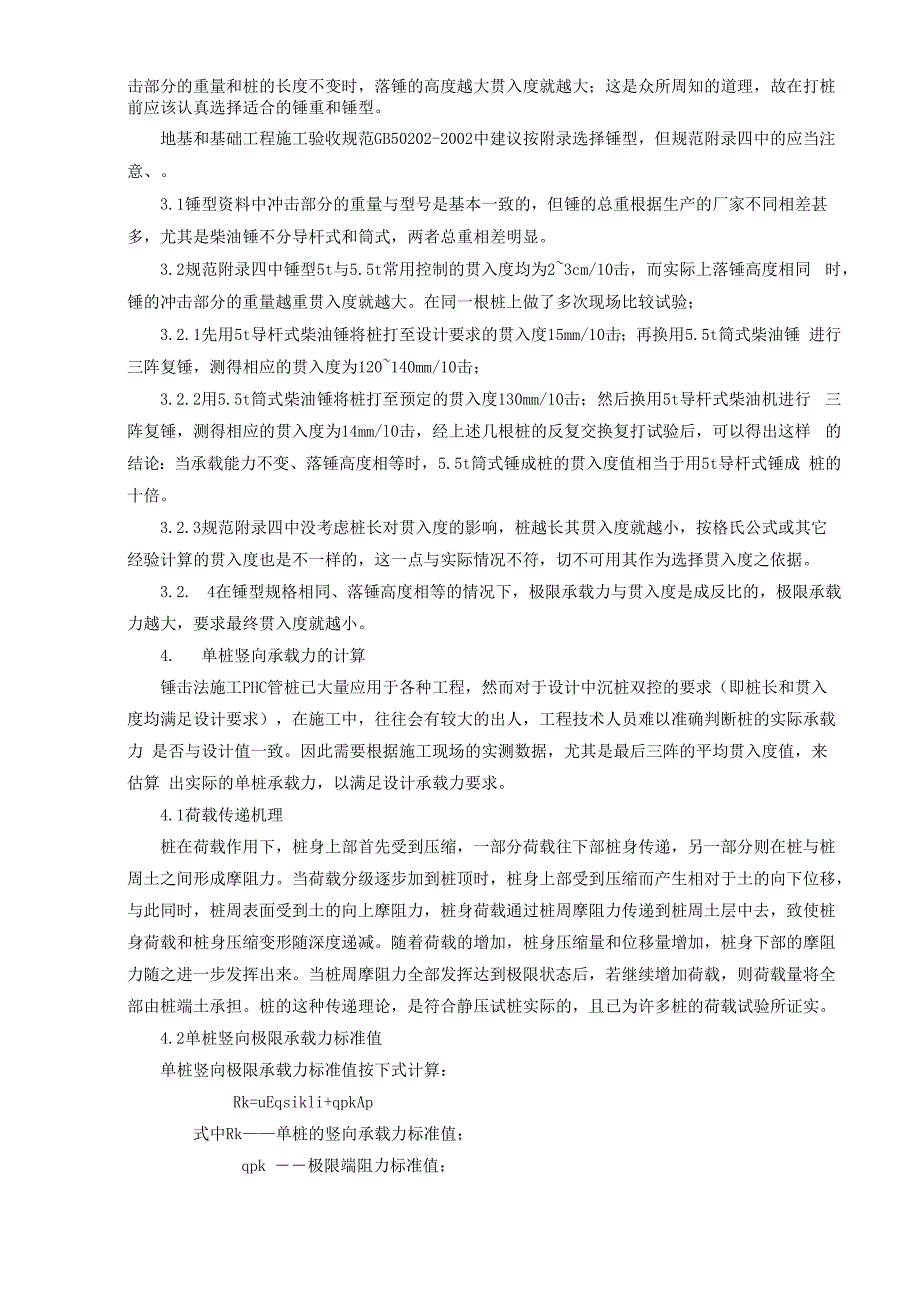 击部分的重量和桩的长度不变时，落锤的高度越大贯入度就越大；这是众所周知的道理，故在打桩前应该认真选择适合的锤重和锤型。

地基和基础工程施工验收规范GB50202-2002中建议按附录选择锤型，但规范附录四中的应当注意、。

3.1锤型资料中冲击部分的重量与型号是基本一致的，但锤的总重根据生产的厂家不同相差甚多，尤其是柴油锤不分导杆式和筒式，两者总重相差明显。

3.2规范附录四中锤型5t与5.5t常用控制的贯入度均为2~3cm/10击，而实际上落锤高度相同 时，锤的冲击部分的重量越重贯入度就越大。在同一根桩上做了多次现场比较试验；

3.2.1先用5t导杆式柴油锤将桩打至设计要求的贯入度15mm/10击；再换用5.5t筒式柴油锤 进行三阵复锤，测得相应的贯入度为120~140mm/10击；

3.2.2用5.5t筒式柴油锤将桩打至预定的贯入度130mm/10击；然后换用5t导杆式柴油机进行 三阵复锤，测得相应的贯入度为14mm/10击，经上述几根桩的反复交换复打试验后，可以得出这样 的结论：当承载能力不变、落锤高度相等时，5.5t筒式锤成桩的贯入度值相当于用5t导杆式锤成 桩的十倍。

3.2.3规范附录四中没考虑桩长对贯入度的影响，桩越长其贯入度就越小，按格氏公式或其它经验计算的贯入度也是不一样的，这一点与实际情况不符，切不可用其作为选择贯入度之依据。

3.2. 4在锤型规格相同、落锤高度相等的情况下，极限承载力与贯入度是成反比的，极限承载力越大，要求最终贯入度就越小。

4. 单桩竖向承载力的计算

锤击法施工PHC管桩已大量应用于各种工程，然而对于设计中沉桩双控的要求（即桩长和贯入度均满足设计要求），在施工中，往往会有较大的出人，工程技术人员难以准确判断桩的实际承载力 是否与设计值一致。因此需要根据施工现场的实测数据，尤其是最后三阵的平均贯入度值，来估算 出实际的单桩承载力，以满足设计承载力要求。

4.1荷载传递机理

桩在荷载作用下，桩身上部首先受到压缩，一部分荷载往下部桩身传递，另一部分则在桩与桩周土之间形成摩阻力。当荷载分级逐步加到桩顶时，桩身上部受到压缩而产生相对于土的向下位移，与此同时，桩周表面受到土的向上摩阻力，桩身荷载通过桩周摩阻力传递到桩周土层中去，致使桩身荷载和桩身压缩变形随深度递减。随着荷载的增加，桩身压缩量和位移量增加，桩身下部的摩阻力随之进一步发挥出来。当桩周摩阻力全部发挥达到极限状态后，若继续增加荷载，则荷载量将全部由桩端土承担。桩的这种传递理论，是符合静压试桩实际的，且已为许多桩的荷载试验所证实。

4.2单桩竖向极限承载力标准值

单桩竖向极限承载力标准值按下式计算：

Rk=uEqsikli+qpkAp

式中Rk——单桩的竖向承载力标准值；

qpk ——极限端阻力标准值；